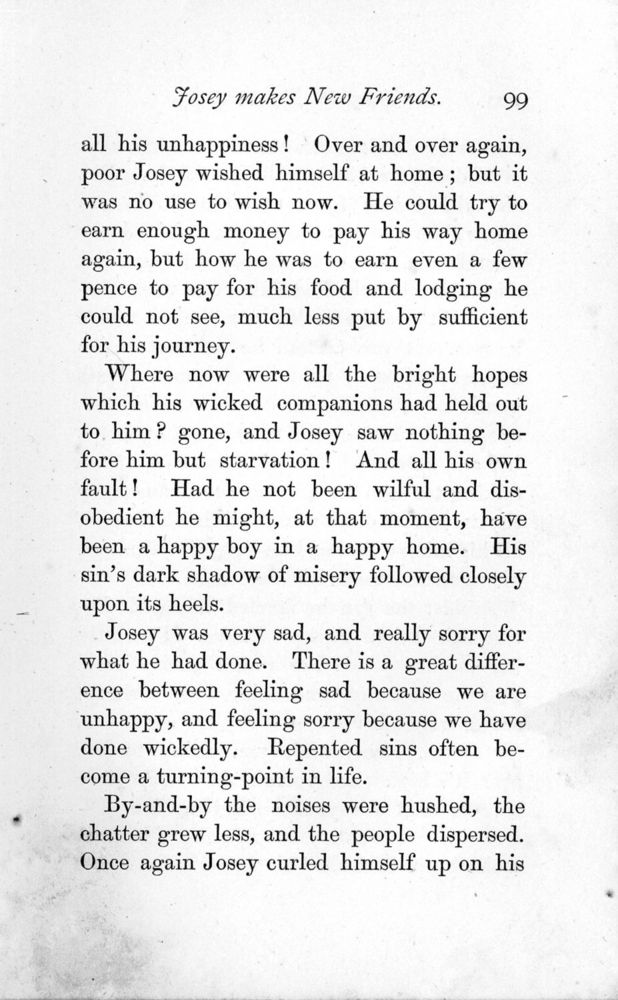 Josey makes New Friends. 99

all his unhappiness! Over and over again, poor Josey wished himself at home; but it was no use to wish now. He could try to earn enough money to pay his way home again, but how he was to earn even a few pence to pay for his food and lodging he could not see, much less put by sufficient for his journey.

Where now were all the bright hopes which his wicked companions had held out to him? gone, and Josey saw nothing before him but starvation! And all his own fault! Had he not been wilful and disobedient he might, at that moment, have been a happy boy in a happy home. His sin's dark shadow of misery followed closely upon its heels.

Josey was very sad, and really sorry for what he had done. There is a great difference between feeling sad because we are unhappy, and feeling sorry because we have done wickedly. Repented sins often become a turning-point in life.

By-and-by the noises were hushed, the chatter grew less, and the people dispersed. Once again Josey curled himself up on his